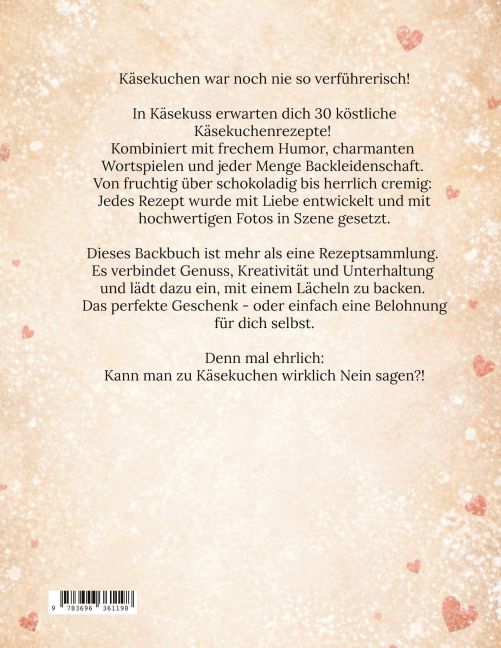 Käsekuchen war noch nie so verführerisch!

In Käsekuss erwarten dich 30 köstliche Käsekuchenrezepte!
Kombiniert mit frechem Humor, charmanten Wortspielen und jeder Menge Backleidenschaft.
Von fruchtig über schokoladig bis herrlich cremig: Jedes Rezept wurde mit Liebe entwickelt und mit hochwertigen Fotos in Szene gesetzt.

Dieses Backbuch ist mehr als eine Rezeptsammlung. Es verbindet Genuss, Kreativität und Unterhaltung und lädt dazu ein, mit einem Lächeln zu backen. Das perfekte Geschenk - oder einfach eine Belohnung für dich selbst.

Denn mal ehrlich:
Kann man zu Käsekuchen wirklich Nein sagen?!

9 783696 361198